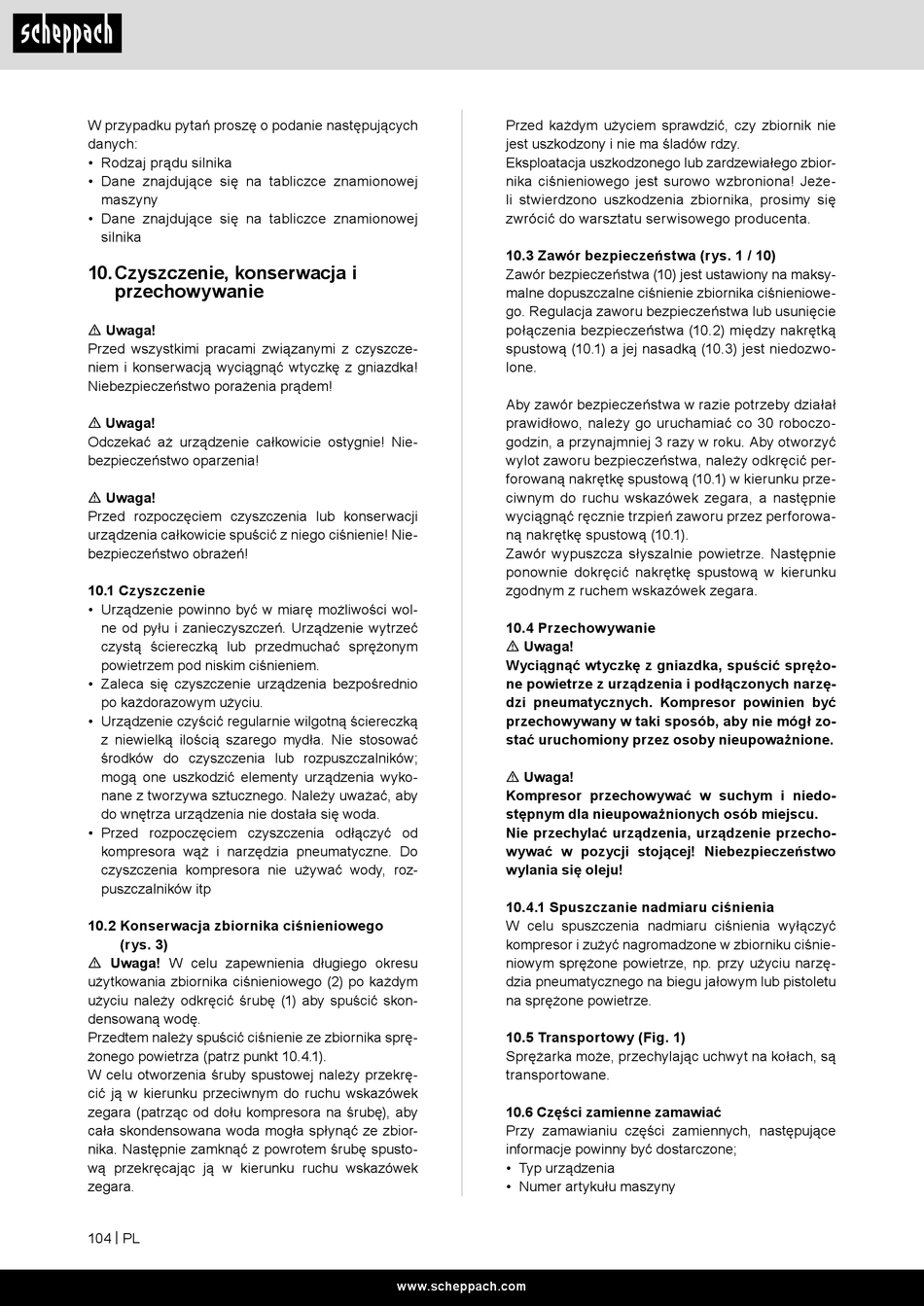 scheppach

W przypadku pytań proszę o podanie następujących danych:
• Rodzaj prądu silnika
• Dane znajdujące się na tabliczce znamionowej maszyny
• Dane znajdujące się na tabliczce znamionowej silnika

10. Czyszczenie, konserwacja i przechowywanie

⚠ Uwaga!
Przed wszystkimi pracami związanymi z czyszczeniem i konserwacją wyciągnąć wtyczkę z gniazdka! Niebezpieczeństwo porażenia prądem!

⚠ Uwaga!
Odczekać aż urządzenie całkowicie ostygnie! Niebezpieczeństwo oparzenia!

⚠ Uwaga!
Przed rozpoczęciem czyszczenia lub konserwacji urządzenia całkowicie spuścić z niego ciśnienie! Niebezpieczeństwo obrażeń!

10.1 Czyszczenie
• Urządzenie powinno być w miarę możliwości wolne od pyłu i zanieczyszczeń. Urządzenie wytrzeć czystą ściereczką lub przedmuchać sprężonym powietrzem pod niskim ciśnieniem.
• Zaleca się czyszczenie urządzenia bezpośrednio po każdorazowym użyciu.
• Urządzenie czyścić regularnie wilgotną ściereczką z niewielką ilością szarego mydła. Nie stosować środków do czyszczenia lub rozpuszczalników; mogą one uszkodzić elementy urządzenia wykonane z tworzywa sztucznego. Należy uważać, aby do wnętrza urządzenia nie dostała się woda.
• Przed rozpoczęciem czyszczenia odłączyć od kompresora wąż i narzędzia pneumatyczne. Do czyszczenia kompresora nie używać wody, rozpuszczalników itp

10.2 Konserwacja zbiornika ciśnieniowego (rys. 3)
⚠ Uwaga! W celu zapewnienia długiego okresu użytkowania zbiornika ciśnieniowego (2) po każdym użyciu należy odkręcić śrubę (1) aby spuścić skondensowaną wodę.
Przedtem należy spuścić ciśnienie ze zbiornika sprężonego powietrza (patrz punkt 10.4.1).
W celu otworzenia śruby spustowej należy przekręcić ją w kierunku przeciwnym do ruchu wskazówek zegara (patrząc od dołu kompresora na śrubę), aby cała skondensowana woda mogła spłynąć ze zbiornika. Następnie zamknąć z powrotem śrubę spustową przekręcając ją w kierunku ruchu wskazówek zegara.

Przed każdym użyciem sprawdzić, czy zbiornik nie jest uszkodzony i nie ma śladów rdzy.
Eksploatacja uszkodzonego lub zardzewiałego zbiornika ciśnieniowego jest surowo wzbroniona! Jeżeli stwierdzono uszkodzenia zbiornika, prosimy się zwrócić do warsztatu serwisowego producenta.

10.3 Zawór bezpieczeństwa (rys. 1 / 10)
Zawór bezpieczeństwa (10) jest ustawiony na maksymalne dopuszczalne ciśnienie zbiornika ciśnieniowego. Regulacja zaworu bezpieczeństwa lub usunięcie połączenia bezpieczeństwa (10.2) między nakrętką spustową (10.1) a jej nasadką (10.3) jest niedozwolone.

Aby zawór bezpieczeństwa w razie potrzeby działał prawidłowo, należy go uruchamiać co 30 roboczogodzin, a przynajmniej 3 razy w roku. Aby otworzyć wylot zaworu bezpieczeństwa, należy odkręcić perforowaną nakrętkę spustową (10.1) w kierunku przeciwnym do ruchu wskazówek zegara, a następnie wyciągnąć ręcznie trzpień zaworu przez perforowaną nakrętkę spustową (10.1).
Zawór wypuszcza słyszalnie powietrze. Następnie ponownie dokręcić nakrętkę spustową w kierunku zgodnym z ruchem wskazówek zegara.

10.4 Przechowywanie
⚠ Uwaga!
Wyciągnąć wtyczkę z gniazdka, spuścić sprężone powietrze z urządzenia i podłączonych narzędzi pneumatycznych. Kompresor powinien być przechowywany w taki sposób, aby nie mógł zostać uruchomiony przez osoby nieupoważnione.

⚠ Uwaga!
Kompresor przechowywać w suchym i niedostępnym dla nieupoważnionych osób miejscu.
Nie przechylać urządzenia, urządzenie przechowywać w pozycji stojącej! Niebezpieczeństwo wylania się oleju!

10.4.1 Spuszczanie nadmiaru ciśnienia
W celu spuszczenia nadmiaru ciśnienia wyłączyć kompresor i zużyć nagromadzone w zbiorniku ciśnieniowym sprężone powietrze, np. przy użyciu narzędzia pneumatycznego na biegu jałowym lub pistoletu na sprężone powietrze.

10.5 Transportowy (Fig. 1)
Sprężarka może, przechylając uchwyt na kołach, są transportowane.

10.6 Części zamienne zamawiać
Przy zamawianiu części zamiennych, następujące informacje powinny być dostarczone;
• Typ urządzenia
• Numer artykułu maszyny

104 | PL

www.scheppach.com